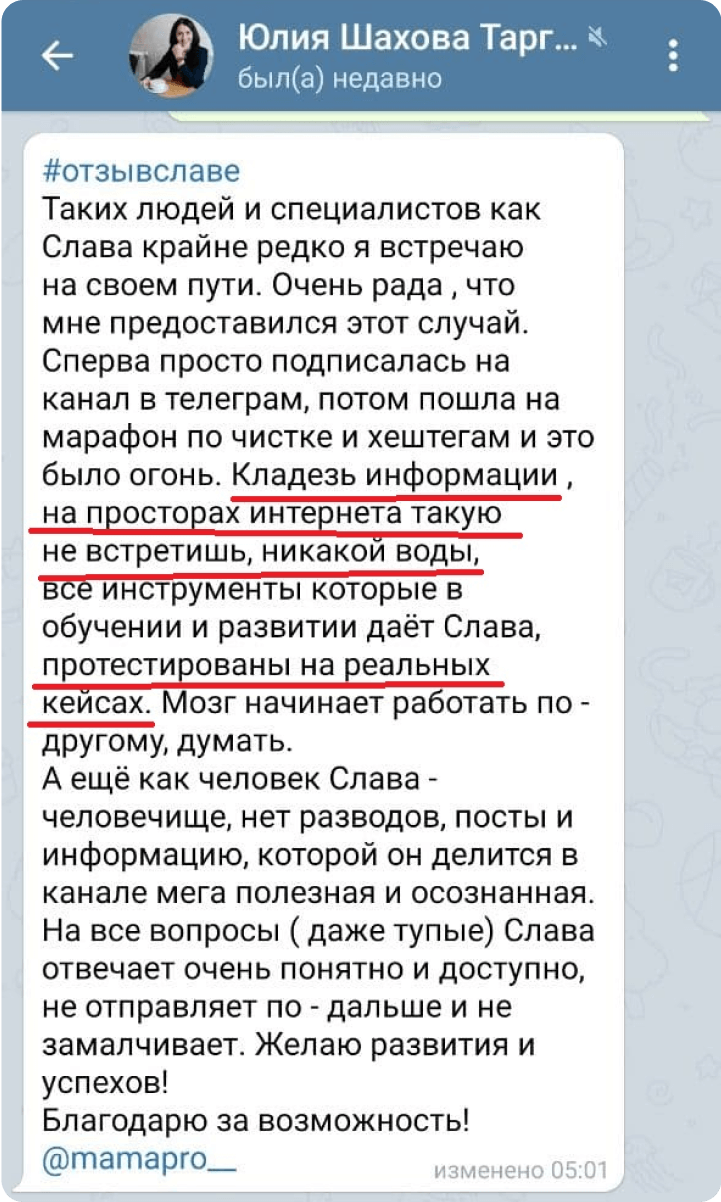 Юлия Шахова Тарг...
был(а) недавно

#отзывславе
Таких людей и специалистов как Слава крайне редко я встречаю на своем пути. Очень рада , что мне предоставился этот случай. Сперва просто подписалась на канал в телеграм, потом пошла на марафон по чистке и хештегам и это было огонь. Кладезь информации , на просторах интернета такую не встретишь, никакой воды, все инструменты которые в обучении и развитии даёт Слава, протестированы на реальных кейсах. Мозг начинает работать по - другому, думать.
А ещё как человек Слава - человечище, нет разводов, посты и информацию, которой он делится в канале мега полезная и осознанная. На все вопросы ( даже тупые) Слава отвечает очень понятно и доступно, не отправляет по - дальше и не замалчивает. Желаю развития и успехов!
Благодарю за возможность!
@mamapro__
изменено 05:01